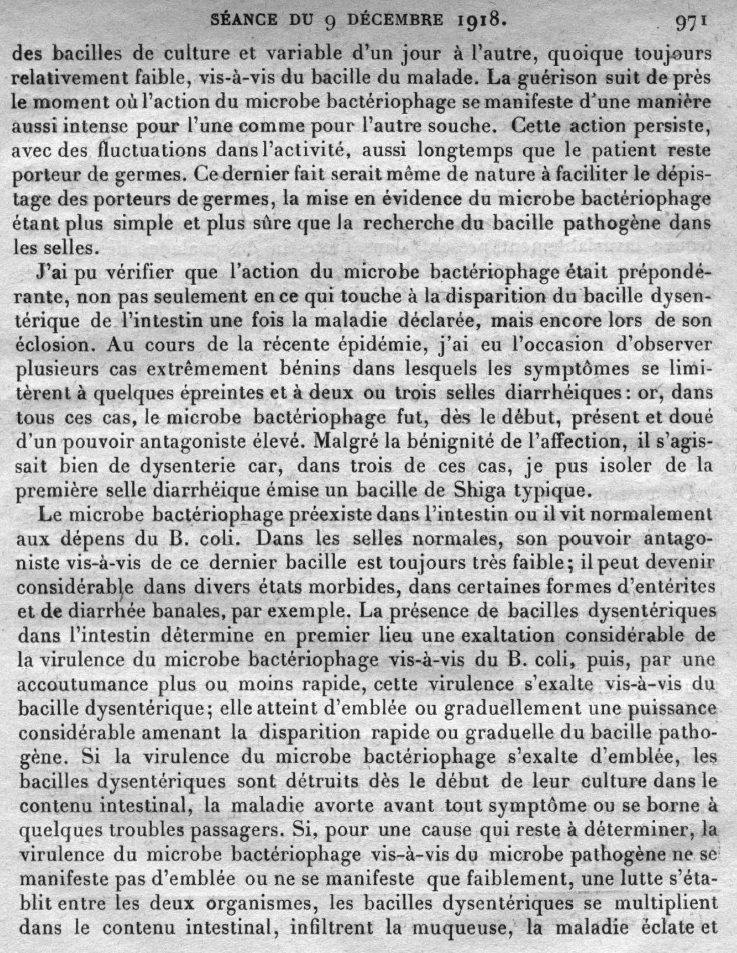 SÉANCE DU 9 DÉCEMBRE 1918. 971

des bacilles de culture et variable d'un jour à l'autre, quoique toujours relativement faible, vis-à-vis du bacille du malade. La guérison suit de près le moment où l'action du microbe bactériophage se manifeste d'une manière aussi intense pour l'une comme pour l'autre souche. Cette action persiste, avec des fluctuations dans l'activité, aussi longtemps que le patient reste porteur de germes. Ce dernier fait serait même de nature à faciliter le dépistage des porteurs de germes, la mise en évidence du microbe bactériophage étant plus simple et plus sûre que la recherche du bacille pathogène dans les selles.

J'ai pu vérifier que l'action du microbe bactériophage était prépondérante, non pas seulement en ce qui touche à la disparition du bacille dysentérique de l'intestin une fois la maladie déclarée, mais encore lors de son éclosion. Au cours de la récente épidémie, j'ai eu l'occasion d'observer plusieurs cas extrêmement bénins dans lesquels les symptômes se limitèrent à quelques épreintes et à deux ou trois selles diarrhéiques: or, dans tous ces cas, le microbe bactériophage fut, dès le début, présent et doué d'un pouvoir antagoniste élevé. Malgré la bénignité de l'affection, il s'agissait bien de dysenterie car, dans trois de ces cas, je pus isoler de la première selle diarrhéique émise un bacille de Shiga typique.

Le microbe bactériophage préexiste dans l'intestin ou il vit normalement aux dépens du B. coli. Dans les selles normales, son pouvoir antagoniste vis-à-vis de ce dernier bacille est toujours très faible; il peut devenir considérable dans divers états morbides, dans certaines formes d'entérites et de diarrhée banales, par exemple. La présence de bacilles dysentériques dans l'intestin détermine en premier lieu une exaltation considérable de la virulence du microbe bactériophage vis-à-vis du B. coli, puis, par une accoutumance plus ou moins rapide, cette virulence s'exalte vis-à-vis du bacille dysentérique; elle atteint d'emblée ou graduellement une puissance considérable amenant la disparition rapide ou graduelle du bacille pathogène. Si la virulence du microbe bactériophage s'exalte d'emblée, les bacilles dysentériques sont détruits dès le début de leur culture dans le contenu intestinal, la maladie avorte avant tout symptôme ou se borne à quelques troubles passagers. Si, pour une cause qui reste à déterminer, la virulence du microbe bactériophage vis-à-vis du microbe pathogène ne se manifeste pas d'emblée ou ne se manifeste que faiblement, une lutte s'établit entre les deux organismes, les bacilles dysentériques se multiplient dans le contenu intestinal, infiltrent la muqueuse, la maladie éclate et